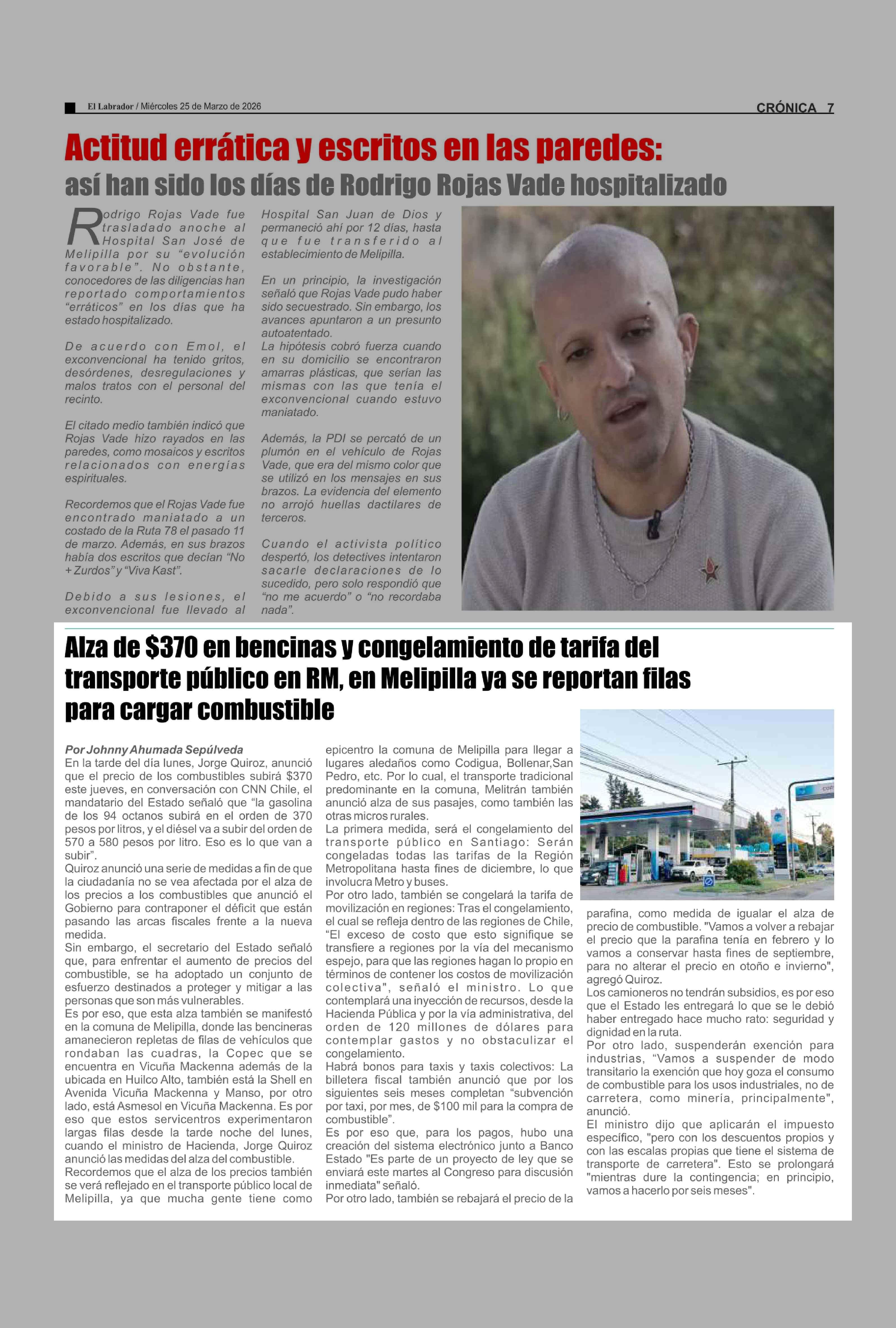 El Labrador / Miércoles 25 de Marzo de 2026

CRÓNICA 7

Actitud errática y escritos en las paredes:
así han sido los días de Rodrigo Rojas Vade hospitalizado

Rodrigo Rojas Vade fue trasladado anoche al Hospital San José de Melipilla por su “evolución favorable”. No obstante, conocedores de las diligencias han reportado comportamientos “erráticos” en los días que ha estado hospitalizado.

De acuerdo con Emol, el exconvencional ha tenido gritos, desórdenes, desregulaciones y malos tratos con el personal del recinto.

El citado medio también indicó que Rojas Vade hizo rayados en las paredes, como mosaicos y escritos relacionados con energías espirituales.

Recordemos que el Rojas Vade fue encontrado maniatado a un costado de la Ruta 78 el pasado 11 de marzo. Además, en sus brazos había dos escritos que decían “No + Zurdos” y “Viva Kast”.

Debido a sus lesiones, el exconvencional fue llevado al Hospital San Juan de Dios y permaneció ahí por 12 días, hasta que fue transferido al establecimiento de Melipilla.

En un principio, la investigación señaló que Rojas Vade pudo haber sido secuestrado. Sin embargo, los avances apuntaron a un presunto autoatentado.
La hipótesis cobró fuerza cuando en su domicilio se encontraron amarras plásticas, que serían las mismas con las que tenía el exconvencional cuando estuvo maniatado.

Además, la PDI se percató de un plumón en el vehículo de Rojas Vade, que era del mismo color que se utilizó en los mensajes en sus brazos. La evidencia del elemento no arrojó huellas dactilares de terceros.

Cuando el activista político despertó, los detectives intentaron sacarle declaraciones de lo sucedido, pero solo respondió que “no me acuerdo” o “no recordaba nada”.

Alza de $370 en bencinas y congelamiento de tarifa del transporte público en RM, en Melipilla ya se reportan filas para cargar combustible

Por Johnny Ahumada Sepúlveda
En la tarde del día lunes, Jorge Quiroz, anunció que el precio de los combustibles subirá $370 este jueves, en conversación con CNN Chile, el mandatario del Estado señaló que “la gasolina de los 94 octanos subirá en el orden de 370 pesos por litros, y el diésel va a subir del orden de 570 a 580 pesos por litro. Eso es lo que van a subir”.
Quiroz anunció una serie de medidas a fin de que la ciudadanía no se vea afectada por el alza de los precios a los combustibles que anunció el Gobierno para contraponer el déficit que están pasando las arcas fiscales frente a la nueva medida.
Sin embargo, el secretario del Estado señaló que, para enfrentar el aumento de precios del combustible, se ha adoptado un conjunto de esfuerzo destinados a proteger y mitigar a las personas que son más vulnerables.
Es por eso, que esta alza también se manifestó en la comuna de Melipilla, donde las bencineras amanecieron repletas de filas de vehículos que rondaban las cuadras, la Copec que se encuentra en Vicuña Mackenna además de la ubicada en Huilco Alto, también está la Shell en Avenida Vicuña Mackenna y Manso, por otro lado, está Asmesol en Vicuña Mackenna. Es por eso que estos servicentros experimentaron largas filas desde la tarde noche del lunes, cuando el ministro de Hacienda, Jorge Quiroz anunció las medidas del alza del combustible.
Recordemos que el alza de los precios también se verá reflejado en el transporte público local de Melipilla, ya que mucha gente tiene como epicentro la comuna de Melipilla para llegar a lugares aledaños como Codigua, Bollenar,San Pedro, etc. Por lo cual, el transporte tradicional predominante en la comuna, Melitrán también anunció alza de sus pasajes, como también las otras micros rurales.
La primera medida, será el congelamiento del transporte público en Santiago: Serán congeladas todas las tarifas de la Región Metropolitana hasta fines de diciembre, lo que involucra Metro y buses.
Por otro lado, también se congelará la tarifa de movilización en regiones: Tras el congelamiento, el cual se refleja dentro de las regiones de Chile, “El exceso de costo que esto signifique se transfiere a regiones por la vía del mecanismo espejo, para que las regiones hagan lo propio en términos de contener los costos de movilización colectiva", señaló el ministro. Lo que contemplará una inyección de recursos, desde la Hacienda Pública y por la vía administrativa, del orden de 120 millones de dólares para contemplar gastos y no obstaculizar el congelamiento.
Habrá bonos para taxis y taxis colectivos: La billetera fiscal también anunció que por los siguientes seis meses completan “subvención por taxi, por mes, de $100 mil para la compra de combustible”.
Es por eso que, para los pagos, hubo una creación del sistema electrónico junto a Banco Estado "Es parte de un proyecto de ley que se enviará este martes al Congreso para discusión inmediata" señaló.
Por otro lado, también se rebajará el precio de la parafina, como medida de igualar el alza de precio de combustible. "Vamos a volver a rebajar el precio que la parafina tenía en febrero y lo vamos a conservar hasta fines de septiembre, para no alterar el precio en otoño e invierno", agregó Quiroz.
Los camioneros no tendrán subsidios, es por eso que el Estado les entregará lo que se le debió haber entregado hace mucho rato: seguridad y dignidad en la ruta.
Por otro lado, suspenderán exención para industrias, “Vamos a suspender de modo transitario la exención que hoy goza el consumo de combustible para los usos industriales, no de carretera, como minería, principalmente", anunció.
El ministro dijo que aplicarán el impuesto específico, "pero con los descuentos propios y con las escalas propias que tiene el sistema de transporte de carretera". Esto se prolongará "mientras dure la contingencia; en principio, vamos a hacerlo por seis meses".